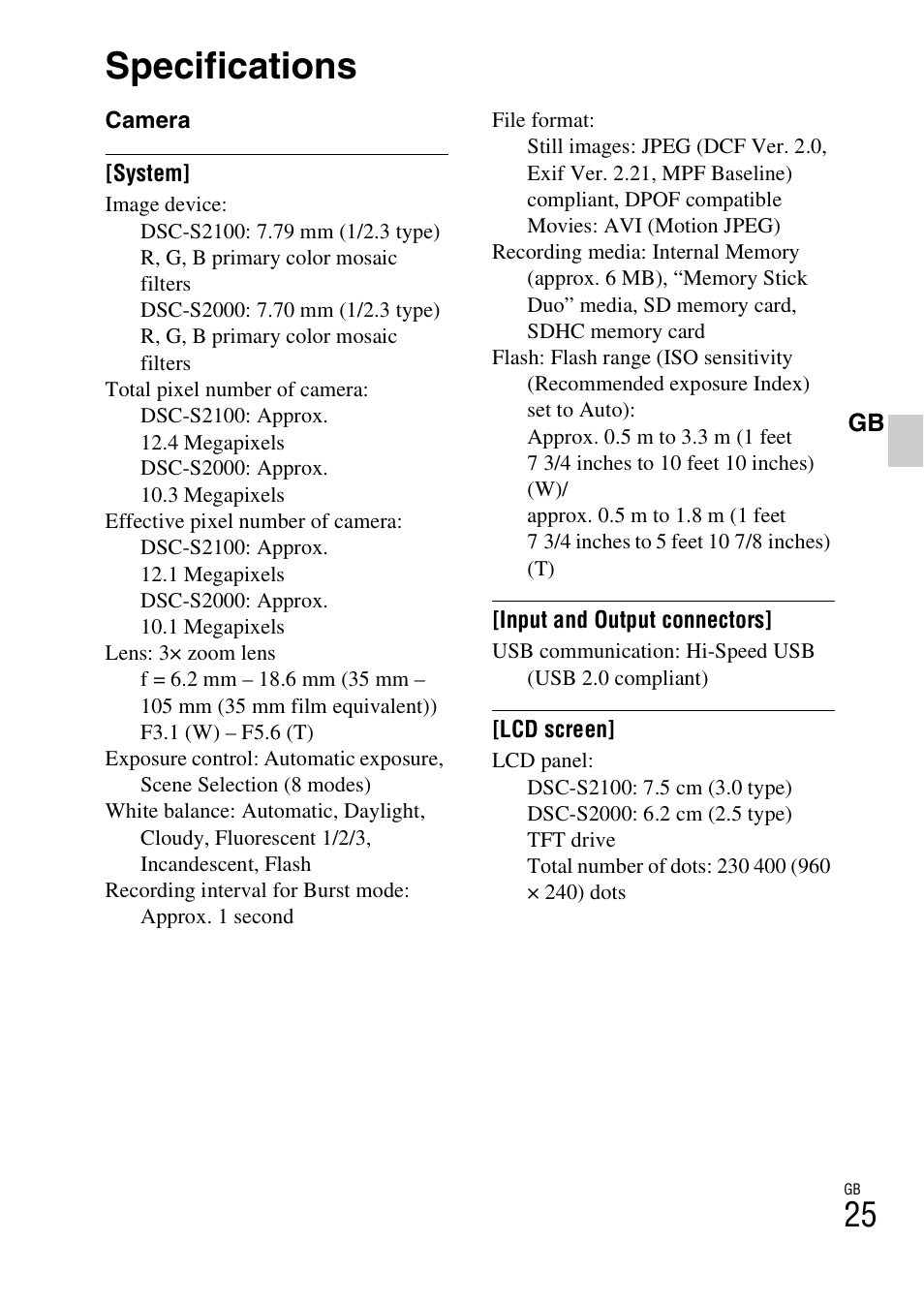 Specifications

Camera

[System]

Image device:
DSC-S2100: 7.79 mm (1/2.3 type) R, G, B primary color mosaic filters
DSC-S2000: 7.70 mm (1/2.3 type) R, G, B primary color mosaic filters
Total pixel number of camera:
DSC-S2100: Approx. 12.4 Megapixels
DSC-S2000: Approx. 10.3 Megapixels
Effective pixel number of camera:
DSC-S2100: Approx. 12.1 Megapixels
DSC-S2000: Approx. 10.1 Megapixels
Lens: 3× zoom lens
f = 6.2 mm – 18.6 mm (35 mm – 105 mm (35 mm film equivalent))
F3.1 (W) – F5.6 (T)
Exposure control: Automatic exposure, Scene Selection (8 modes)
White balance: Automatic, Daylight, Cloudy, Fluorescent 1/2/3, Incandescent, Flash
Recording interval for Burst mode: Approx. 1 second

File format:
Still images: JPEG (DCF Ver. 2.0, Exif Ver. 2.21, MPF Baseline) compliant, DPOF compatible
Movies: AVI (Motion JPEG)
Recording media: Internal Memory (approx. 6 MB), “Memory Stick Duo” media, SD memory card, SDHC memory card
Flash: Flash range (ISO sensitivity (Recommended exposure Index) set to Auto):
Approx. 0.5 m to 3.3 m (1 feet 7 3/4 inches to 10 feet 10 inches) (W)/
approx. 0.5 m to 1.8 m (1 feet 7 3/4 inches to 5 feet 10 7/8 inches) (T)

[Input and Output connectors]

USB communication: Hi-Speed USB (USB 2.0 compliant)

[LCD screen]

LCD panel:
DSC-S2100: 7.5 cm (3.0 type)
DSC-S2000: 6.2 cm (2.5 type)
TFT drive
Total number of dots: 230 400 (960 × 240) dots

GB

GB
25